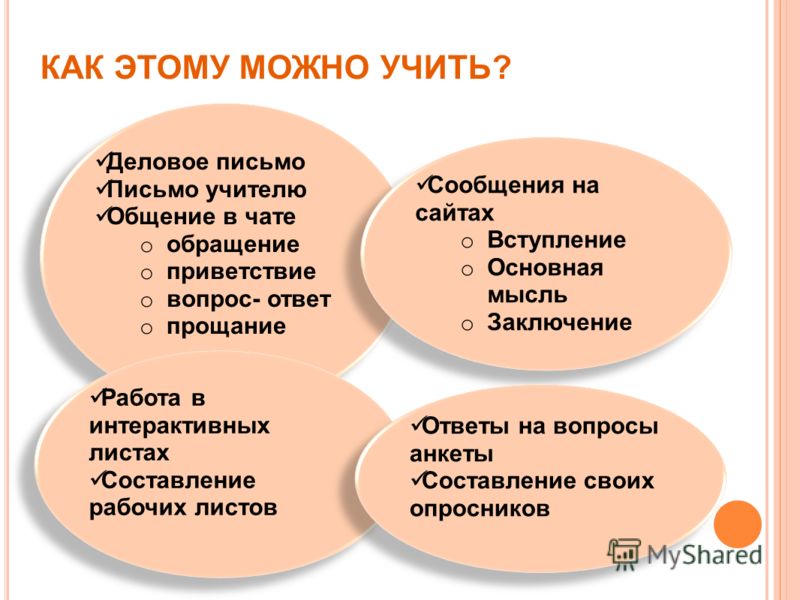 КАК ЭТОМУ МОЖНО УЧИТЬ?

✓Деловое письмо
✓Письмо учителю
✓Общение в чате
o обращение
o приветствие
o вопрос- ответ
o прощание

✓Сообщения на сайтах
o Вступление
o Основная мысль
o Заключение

✓Работа в интерактивных листах
✓Составление рабочих листов

✓Ответы на вопросы анкеты
✓Составление своих опросников

MyShared